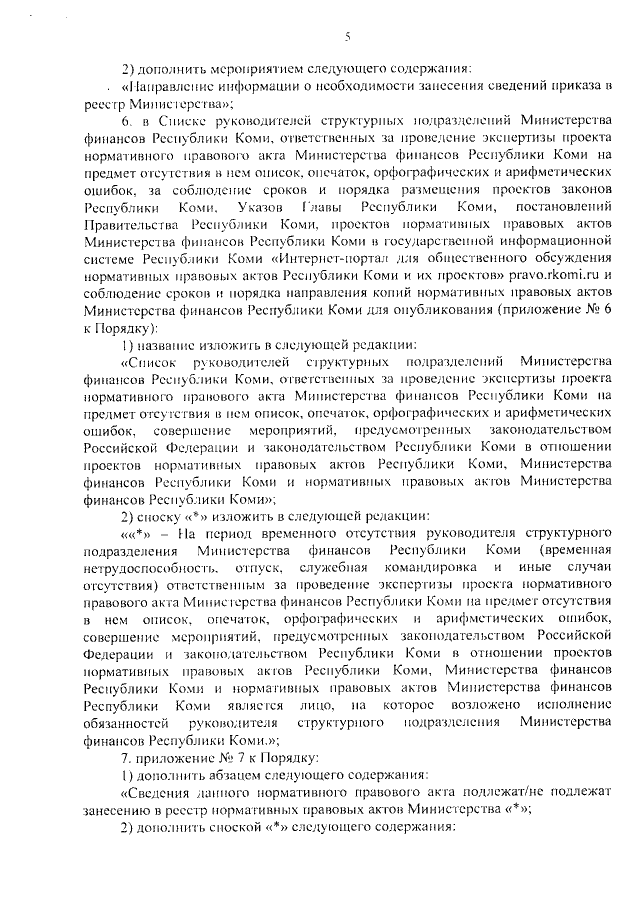 5

2) дополнить мероприятием следующего содержания:

«Направление информации о необходимости занесения сведений приказа в реестр Министерства»;

6. в Списке руководителей структурных подразделений Министерства финансов Республики Коми, ответственных за проведение экспертизы проекта нормативного правового акта Министерства финансов Республики Коми на предмет отсутствия в нем описок, опечаток, орфографических и арифметических ошибок, за соблюдение сроков и порядка размещения проектов законов Республики Коми, Указов Главы Республики Коми, постановлений Правительства Республики Коми, проектов нормативных правовых актов Министерства финансов Республики Коми в государственной информационной системе Республики Коми «Интернет-портал для общественного обсуждения нормативных правовых актов Республики Коми и их проектов» pravo.rkomi.ru и соблюдение сроков и порядка направления копий нормативных правовых актов Министерства финансов Республики Коми для опубликования (приложение № 6 к Порядку):

1) название изложить в следующей редакции:

«Список руководителей структурных подразделений Министерства финансов Республики Коми, ответственных за проведение экспертизы проекта нормативного правового акта Министерства финансов Республики Коми на предмет отсутствия в нем описок, опечаток, орфографических и арифметических ошибок, совершение мероприятий, предусмотренных законодательством Российской Федерации и законодательством Республики Коми в отношении проектов нормативных правовых актов Республики Коми, Министерства финансов Республики Коми и нормативных правовых актов Министерства финансов Республики Коми»;

2) сноску «*» изложить в следующей редакции:

««*» – На период временного отсутствия руководителя структурного подразделения Министерства финансов Республики Коми (временная нетрудоспособность, отпуск, служебная командировка и иные случаи отсутствия) ответственным за проведение экспертизы проекта нормативного правового акта Министерства финансов Республики Коми на предмет отсутствия в нем описок, опечаток, орфографических и арифметических ошибок, совершение мероприятий, предусмотренных законодательством Российской Федерации и законодательством Республики Коми в отношении проектов нормативных правовых актов Республики Коми, Министерства финансов Республики Коми и нормативных правовых актов Министерства финансов Республики Коми является лицо, на которое возложено исполнение обязанностей руководителя структурного подразделения Министерства финансов Республики Коми.»;

7. приложение № 7 к Порядку:

1) дополнить абзацем следующего содержания:

«Сведения данного нормативного правового акта подлежат/не подлежат занесению в реестр нормативных правовых актов Министерства «*»;

2) дополнить сноской «*» следующего содержания: